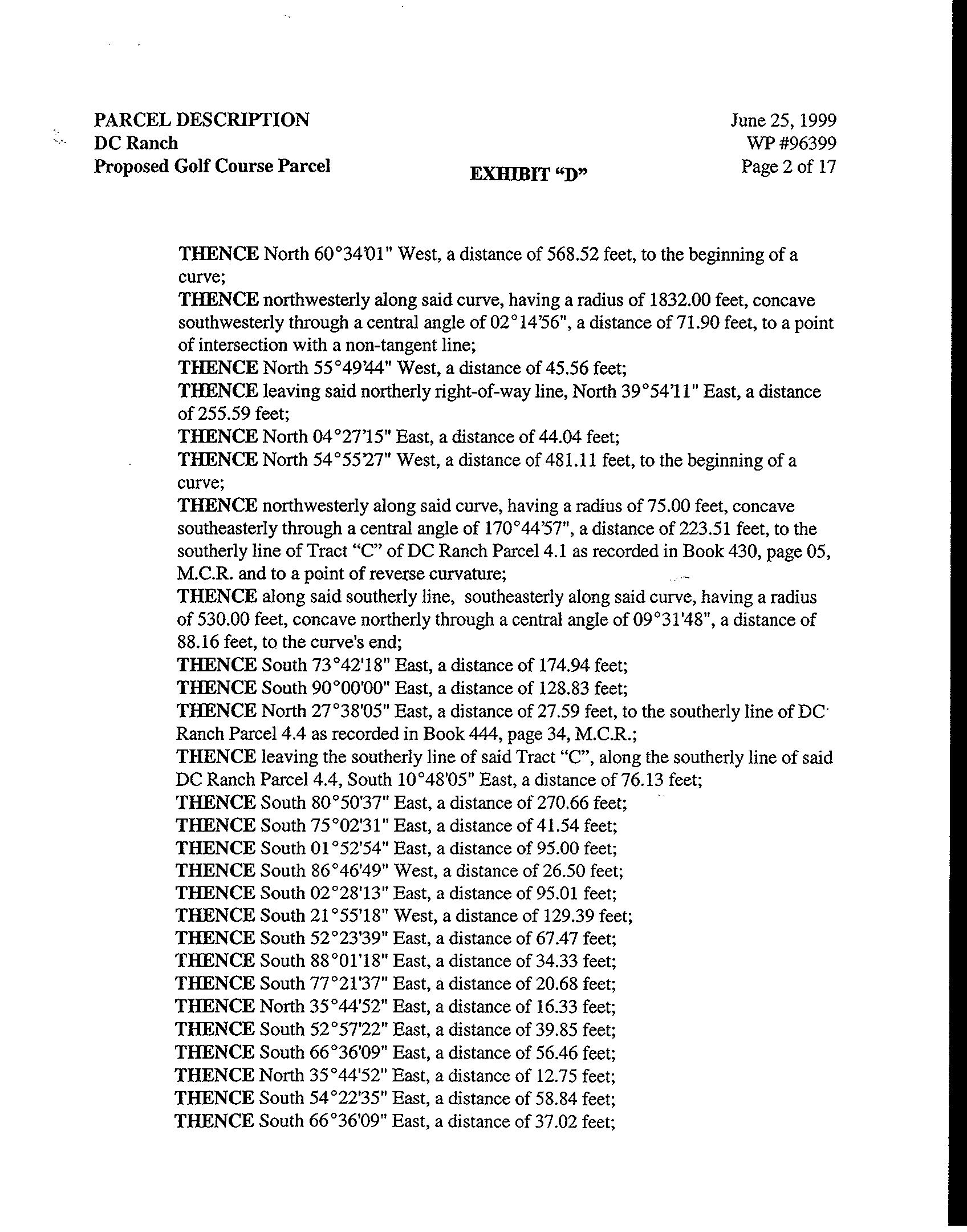 PARCEL DESCRIPTION
DC Ranch
Proposed Golf Course Parcel

EXHIBIT "D"

June 25, 1999
WP #96399
Page 2 of 17

THENCE North 60°34'01" West, a distance of 568.52 feet, to the beginning of a curve;
THENCE northwesterly along said curve, having a radius of 1832.00 feet, concave southwesterly through a central angle of 02°14'56", a distance of 71.90 feet, to a point of intersection with a non-tangent line;
THENCE North 55°49'44" West, a distance of 45.56 feet;
THENCE leaving said northerly right-of-way line, North 39°54'11" East, a distance of 255.59 feet;
THENCE North 04°27'15" East, a distance of 44.04 feet;
THENCE North 54°55'27" West, a distance of 481.11 feet, to the beginning of a curve;
THENCE northwesterly along said curve, having a radius of 75.00 feet, concave southeasterly through a central angle of 170°44'57", a distance of 223.51 feet, to the southerly line of Tract "C" of DC Ranch Parcel 4.1 as recorded in Book 430, page 05, M.C.R. and to a point of reverse curvature;
THENCE along said southerly line, southeasterly along said curve, having a radius of 530.00 feet, concave northerly through a central angle of 09°31'48", a distance of 88.16 feet, to the curve's end;
THENCE South 73°42'18" East, a distance of 174.94 feet;
THENCE South 90°00'00" East, a distance of 128.83 feet;
THENCE North 27°38'05" East, a distance of 27.59 feet, to the southerly line of DC Ranch Parcel 4.4 as recorded in Book 444, page 34, M.C.R.;
THENCE leaving the southerly line of said Tract "C", along the southerly line of said DC Ranch Parcel 4.4, South 10°48'05" East, a distance of 76.13 feet;
THENCE South 80°50'37" East, a distance of 270.66 feet;
THENCE South 75°02'31" East, a distance of 41.54 feet;
THENCE South 01°52'54" East, a distance of 95.00 feet;
THENCE South 86°46'49" West, a distance of 26.50 feet;
THENCE South 02°28'13" East, a distance of 95.01 feet;
THENCE South 21°55'18" West, a distance of 129.39 feet;
THENCE South 52°23'39" East, a distance of 67.47 feet;
THENCE South 88°01'18" East, a distance of 34.33 feet;
THENCE South 77°21'37" East, a distance of 20.68 feet;
THENCE North 35°44'52" East, a distance of 16.33 feet;
THENCE South 52°57'22" East, a distance of 39.85 feet;
THENCE South 66°36'09" East, a distance of 56.46 feet;
THENCE North 35°44'52" East, a distance of 12.75 feet;
THENCE South 54°22'35" East, a distance of 58.84 feet;
THENCE South 66°36'09" East, a distance of 37.02 feet;